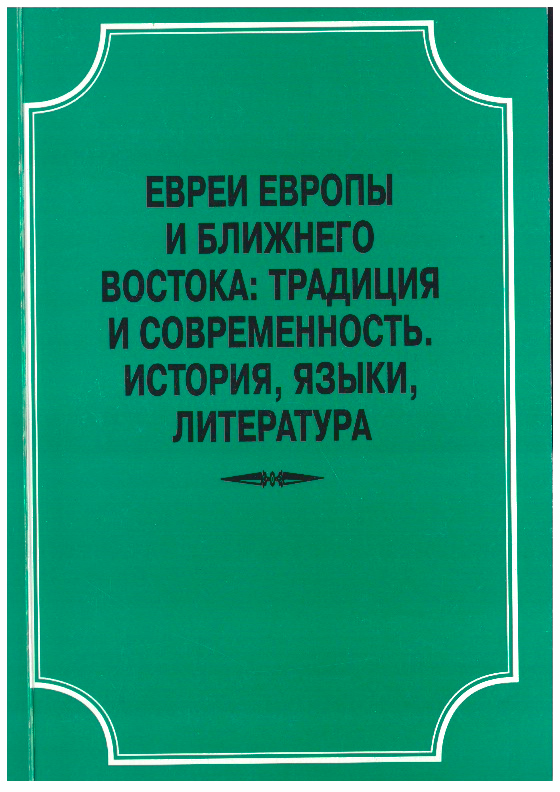 ЕВРЕИ ЕВРОПЫ
И БЛИЖНЕГО
ВОСТОКА: ТРАДИЦИЯ
И СОВРЕМЕННОСТЬ.
ИСТОРИЯ, ЯЗЫКИ,
ЛИТЕРАТУРА